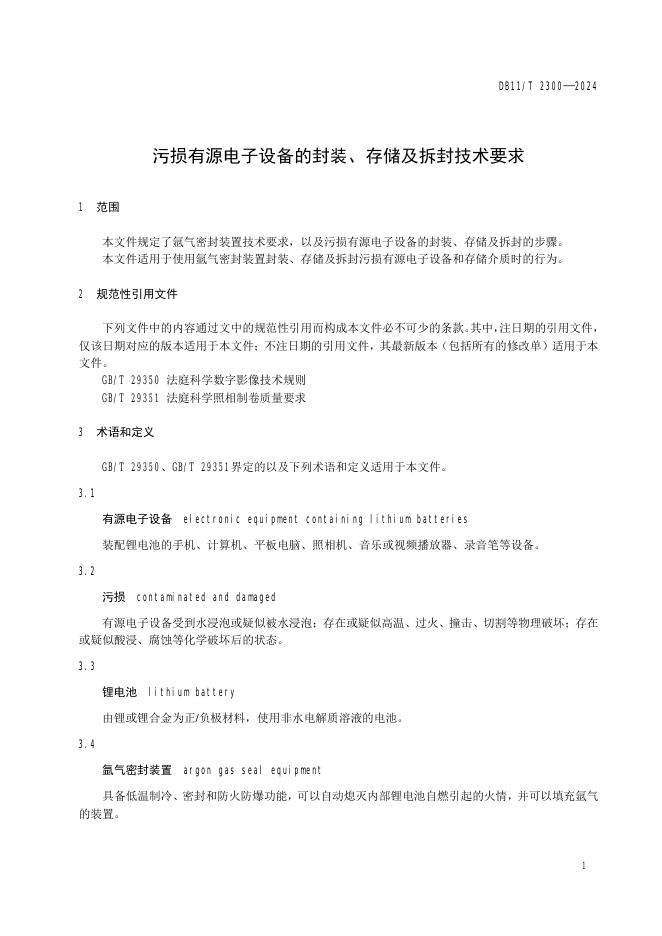 DB11/T 2300—2024

污损有源电子设备的封装、存储及拆封技术要求

1 范围

本文件规定了氩气密封装置技术要求，以及污损有源电子设备的封装、存储及拆封的步骤。
本文件适用于使用氩气密封装置封装、存储及拆封污损有源电子设备和存储介质时的行为。

2 规范性引用文件

下列文件中的内容通过文中的规范性引用而构成本文件必不可少的条款。其中，注日期的引用文件，仅该日期对应的版本适用于本文件；不注日期的引用文件，其最新版本（包括所有的修改单）适用于本文件。
GB/T 29350 法庭科学数字影像技术规则
GB/T 29351 法庭科学照相制卷质量要求

3 术语和定义

GB/T 29350、GB/T 29351界定的以及下列术语和定义适用于本文件。

3.1

有源电子设备 electronic equipment containing lithium batteries

装配锂电池的手机、计算机、平板电脑、照相机、音乐或视频播放器、录音笔等设备。

3.2

污损 contaminated and damaged

有源电子设备受到水浸泡或疑似被水浸泡；存在或疑似高温、过火、撞击、切割等物理破坏；存在或疑似酸浸、腐蚀等化学破坏后的状态。

3.3

锂电池 lithium battery

由锂或锂合金为正/负极材料，使用非水电解质溶液的电池。

3.4

氩气密封装置 argon gas seal equipment

具备低温制冷、密封和防火防爆功能，可以自动熄灭内部锂电池自燃引起的火情，并可以填充氩气的装置。

1